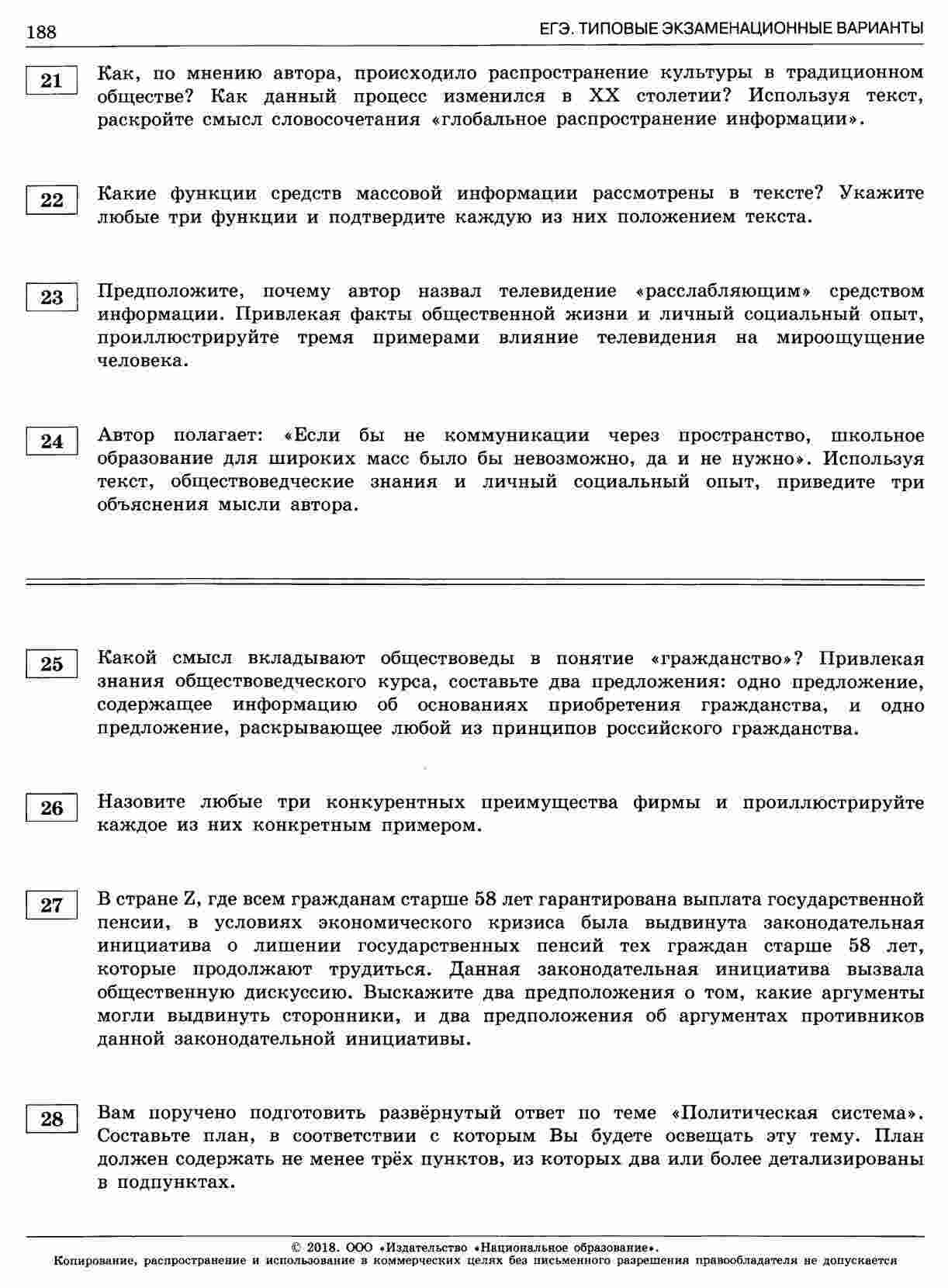 188

ЕГЭ. ТИПОВЫЕ ЭКЗАМЕНАЦИОННЫЕ ВАРИАНТЫ

21

Как, по мнению автора, происходило распространение культуры в традиционном обществе? Как данный процесс изменился в XX столетии? Используя текст, раскройте смысл словосочетания «глобальное распространение информации».

22

Какие функции средств массовой информации рассмотрены в тексте? Укажите любые три функции и подтвердите каждую из них положением текста.

23

Предположите, почему автор назвал телевидение «расслабляющим» средством информации. Привлекая факты общественной жизни и личный социальный опыт, проиллюстрируйте тремя примерами влияние телевидения на мироощущение человека.

24

Автор полагает: «Если бы не коммуникации через пространство, школьное образование для широких масс было бы невозможно, да и не нужно». Используя текст, обществоведческие знания и личный социальный опыт, приведите три объяснения мысли автора.

25

Какой смысл вкладывают обществоведы в понятие «гражданство»? Привлекая знания обществоведческого курса, составьте два предложения: одно предложение, содержащее информацию об основаниях приобретения гражданства, и одно предложение, раскрывающее любой из принципов российского гражданства.

26

Назовите любые три конкурентных преимущества фирмы и проиллюстрируйте каждое из них конкретным примером.

27

В стране Z, где всем гражданам старше 58 лет гарантирована выплата государственной пенсии, в условиях экономического кризиса была выдвинута законодательная инициатива о лишении государственных пенсий тех граждан старше 58 лет, которые продолжают трудиться. Данная законодательная инициатива вызвала общественную дискуссию. Выскажите два предположения о том, какие аргументы могли выдвинуть сторонники, и два предположения об аргументах противников данной законодательной инициативы.

28

Вам поручено подготовить развёрнутый ответ по теме «Политическая система». Составьте план, в соответствии с которым Вы будете освещать эту тему. План должен содержать не менее трёх пунктов, из которых два или более детализированы в подпунктах.

© 2018. ООО «Издательство «Национальное образование».
Копирование, распространение и использование в коммерческих целях без письменного разрешения правообладателя не допускается